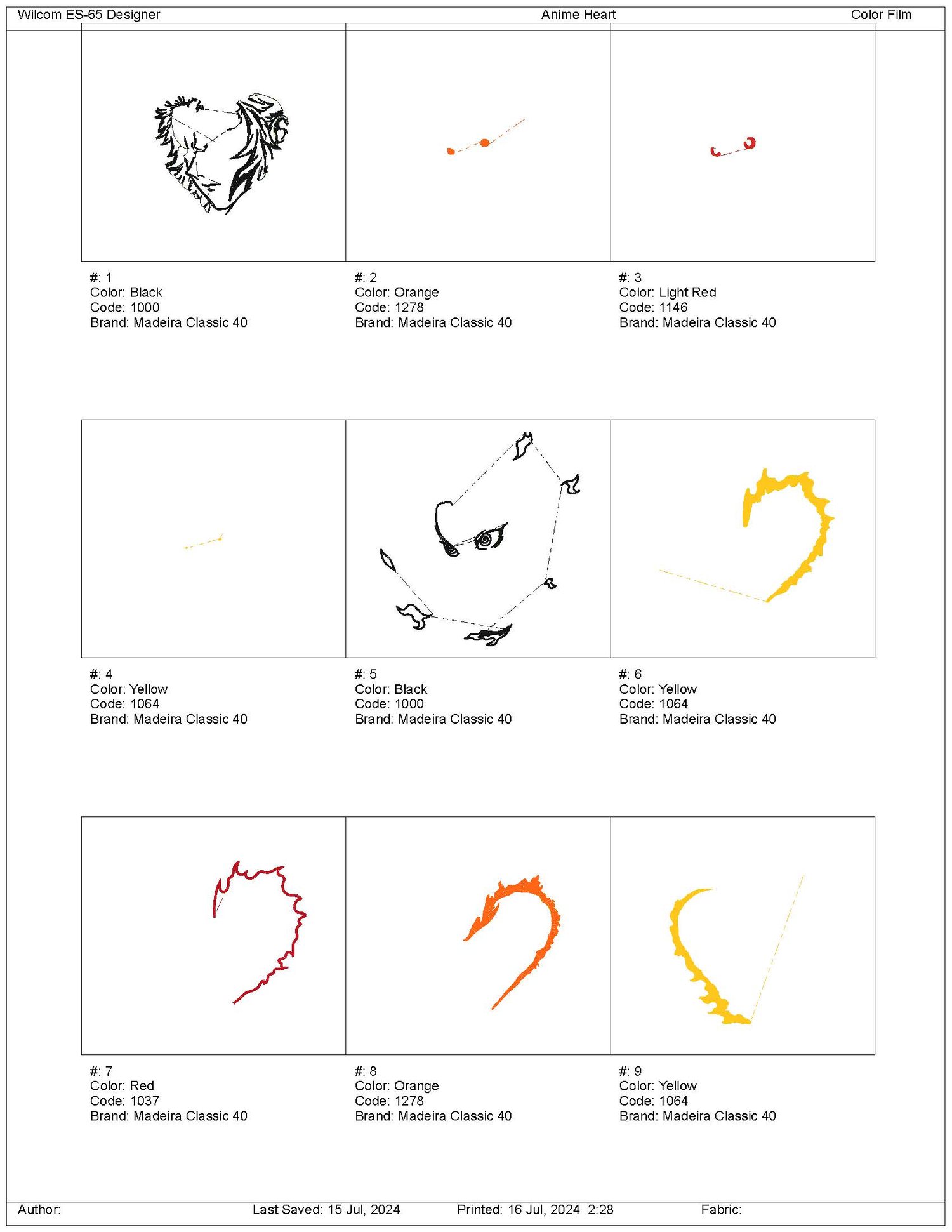 Wilcom ES-65 Designer Anime Heart Color Film

#: 1
Color: Black
Code: 1000
Brand: Madeira Classic 40

#: 2
Color: Orange
Code: 1278
Brand: Madeira Classic 40

#: 3
Color: Light Red
Code: 1146
Brand: Madeira Classic 40

#: 4
Color: Yellow
Code: 1064
Brand: Madeira Classic 40

#: 5
Color: Black
Code: 1000
Brand: Madeira Classic 40

#: 6
Color: Yellow
Code: 1064
Brand: Madeira Classic 40

#: 7
Color: Red
Code: 1037
Brand: Madeira Classic 40

#: 8
Color: Orange
Code: 1278
Brand: Madeira Classic 40

#: 9
Color: Yellow
Code: 1064
Brand: Madeira Classic 40

Author: Last Saved: 15 Jul, 2024 Printed: 16 Jul, 2024 2:28 Fabric: